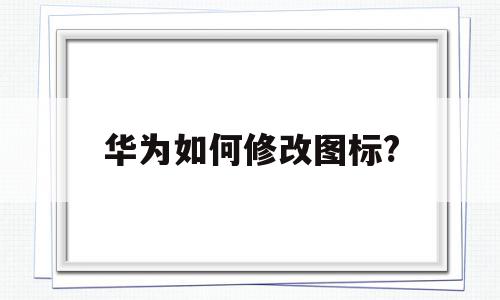 华为如何修改图标?